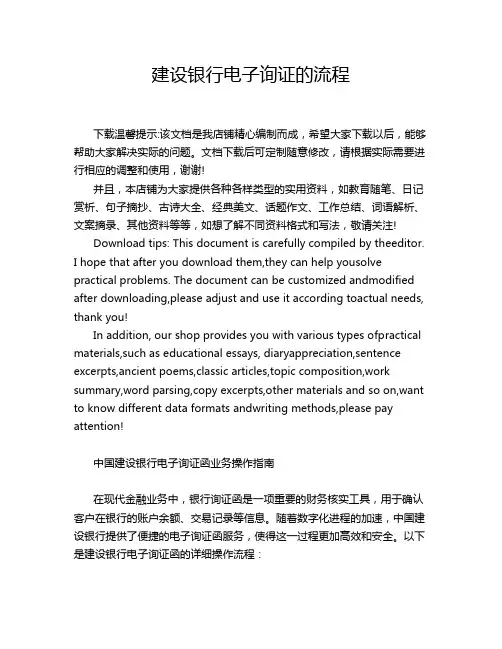 建设银行电子询证的流程

下载温馨提示:该文档是我店铺精心编制而成，希望大家下载以后，能够帮助大家解决实际的问题。文档下载后可定制随意修改，请根据实际需要进行相应的调整和使用，谢谢!

并且，本店铺为大家提供各种各样类型的实用资料，如教育随笔、日记赏析、句子摘抄、古诗大全、经典美文、话题作文、工作总结、词语解析、文案摘录、其他资料等等，如想了解不同资料格式和写法，敬请关注!

Download tips: This document is carefully compiled by theeditor. I hope that after you download them,they can help yousolve practical problems. The document can be customized andmodified after downloading,please adjust and use it according toactual needs, thank you!

In addition, our shop provides you with various types ofpractical materials,such as educational essays, diaryappreciation,sentence excerpts,ancient poems,classic articles,topic composition,work summary,word parsing,copy excerpts,other materials and so on,want to know different data formats andwriting methods,please pay attention!

中国建设银行电子询证函业务操作指南

在现代金融业务中，银行询证函是一项重要的财务核实工具，用于确认客户在银行的账户余额、交易记录等信息。随着数字化进程的加速，中国建设银行提供了便捷的电子询证函服务，使得这一过程更加高效和安全。以下是建设银行电子询证函的详细操作流程：